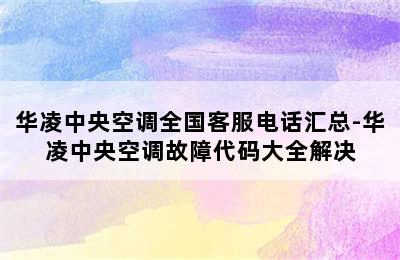 华凌中央空调全国客服电话汇总-华凌中央空调故障代码大全解决